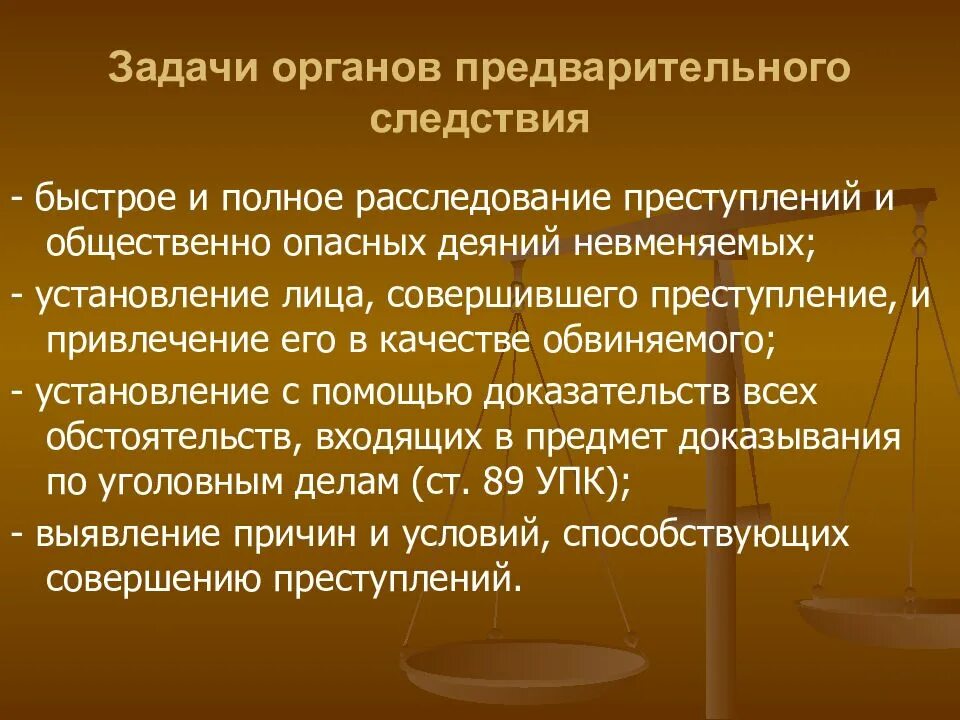 Задачи органов предварительного следствия

- быстрое и полное расследование преступлений и общественно опасных деяний невменяемых;

- установление лица, совершившего преступление, и привлечение его в качестве обвиняемого;

- установление с помощью доказательств всех обстоятельств, входящих в предмет доказывания по уголовным делам (ст. 89 УПК);

- выявление причин и условий, способствующих совершению преступлений.